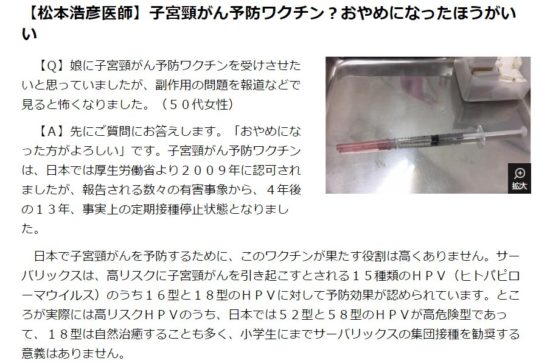 【松本浩彦医師】子宮頸がん予防ワクチン？おやめになったほうがいい

【Q】娘に子宮頸がん予防ワクチンを受けさせたいと思っていましたが、副作用の問題を報道などで見ると怖くなりました。（５０代女性）

【A】先にご質問にお答えします。「おやめになった方がよろしい」です。子宮頸がん予防ワクチンは、日本では厚生労働省より２００９年に認可されましたが、報告される数々の有害事象から、４年後の１３年、事実上の定期接種停止状態となりました。

拡大

日本で子宮頸がんを予防するために、このワクチンが果たす役割は高くありません。サーバリックスは、高リスクに子宮頸がんを引き起こすとされる１５種類のＨＰＶ（ヒトパピローマウイルス）のうち１６型と１８型のＨＰＶに対して予防効果が認められています。ところが実際には高リスクＨＰＶのうち、日本では５２型と５８型のＨＰＶが高危険型であって、１８型は自然治癒することも多く、小学生にまでサーバリックスの集団接種を勧奨する意義はありません。